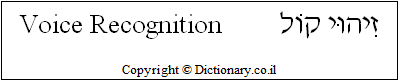 Voice Recognition זִיהוּי קוֹל

Copyright © Dictionary.co.il